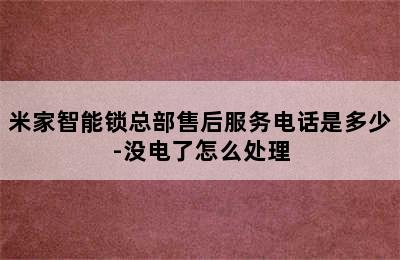 米家智能锁总部售后服务电话是多少-没电了怎么处理